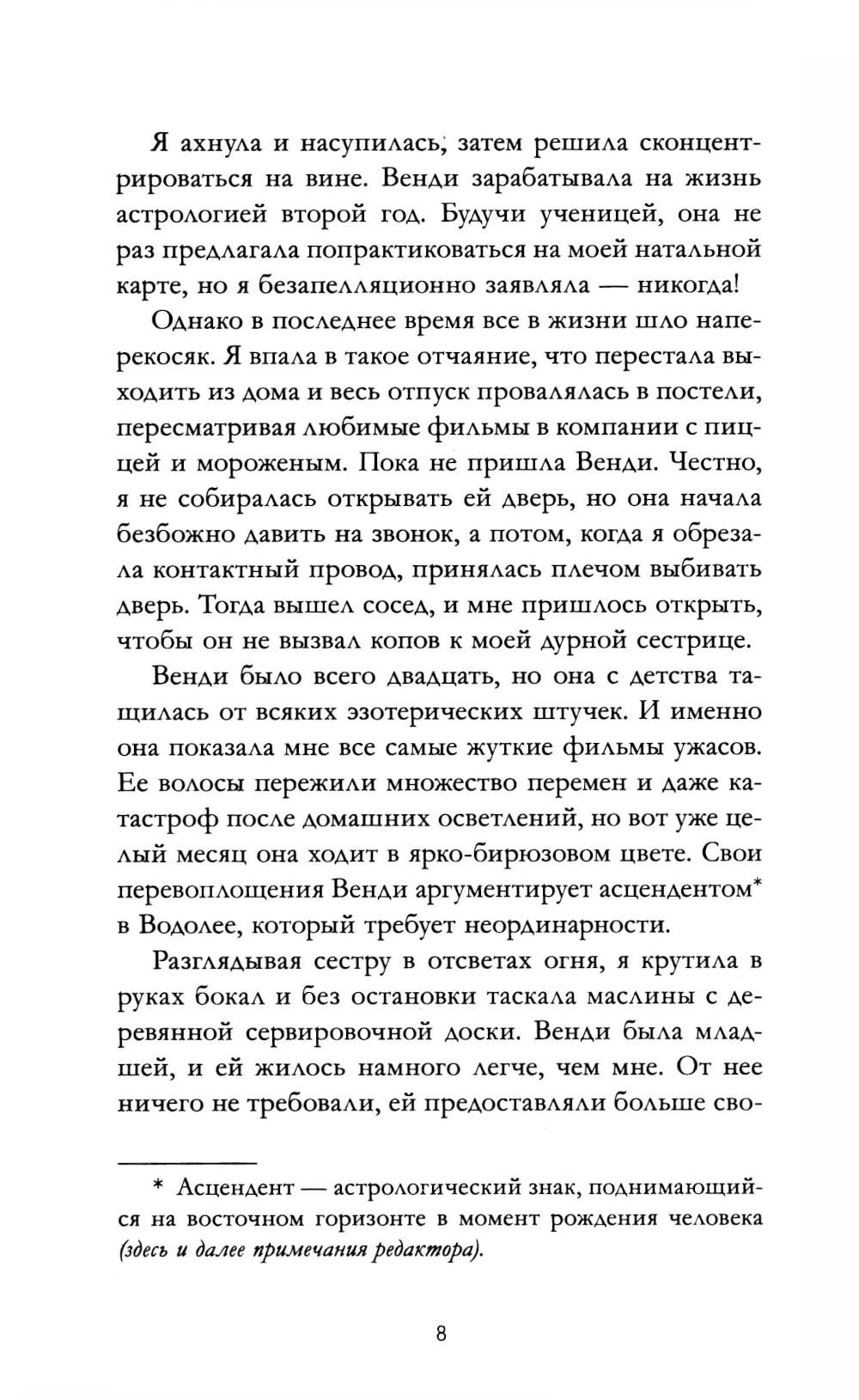 Я ахнула и насупилась, затем решила сконцентрироваться на вине. Венди зарабатывала на жизнь астрологией второй год. Будучи ученицей, она не раз предлагала попрактиковаться на моей натальной карте, но я безапелляционно заявляла — никогда!

Однако в последнее время все в жизни шло наперекосяк. Я впала в такое отчаяние, что перестала выходить из дома и весь отпуск провалялась в постели, пересматривая любимые фильмы в компании с пиццей и мороженым. Пока не пришла Венди. Честно, я не собиралась открывать ей дверь, но она начала безбожно давить на звонок, а потом, когда я обрезала контактный провод, принялась плечом выбивать дверь. Тогда вышел сосед, и мне пришлось открыть, чтобы он не вызвал копов к моей дурной сестрице.

Венди было всего двадцать, но она с детства тащилась от всяких эзотерических штучек. И именно она показала мне все самые жуткие фильмы ужасов. Ее волосы пережили множество перемен и даже катастроф после домашних осветлений, но вот уже целый месяц она ходит в ярко-бирюзовом цвете. Свои перевоплощения Венди аргументирует асцендентом* в Водолее, который требует неординарности.

Разглядывая сестру в отсветах огня, я крутила в руках бокал и без остановки таскала маслины с деревянной сервировочной доски. Венди была младшей, и ей жилось намного легче, чем мне. От нее ничего не требовали, ей предоставляли больше сво-

* Асцендент — астрологический знак, поднимающийся на восточном горизонте в момент рождения человека (здесь и далее примечания редактора).

8